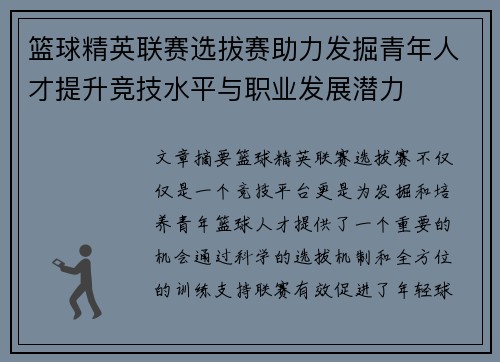 篮球精英联赛选拔赛助力发掘青年人才提升竞技水平与职业发展潜力

文章摘要篮球精英联赛选拔赛不仅仅是一个竞技平台更是为发掘和培养青年篮球人才提供了一个重要的机会通过科学的选拔机制和全方位的训练支持联赛有效促进了年轻球